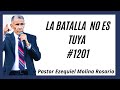 LA BATALLA NO ES TUYA #1201

Pastor Ezequiel Molina Rosario